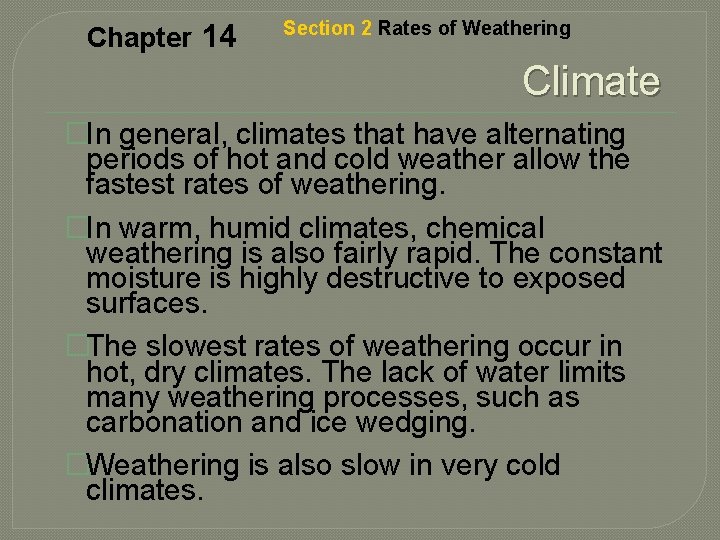 Chapter 14 Section 2 Rates of Weathering

Climate

In general, climates that have alternating periods of hot and cold weather allow the fastest rates of weathering.

In warm, humid climates, chemical weathering is also fairly rapid. The constant moisture is highly destructive to exposed surfaces.

The slowest rates of weathering occur in hot, dry climates. The lack of water limits many weathering processes, such as carbonation and ice wedging.

Weathering is also slow in very cold climates.